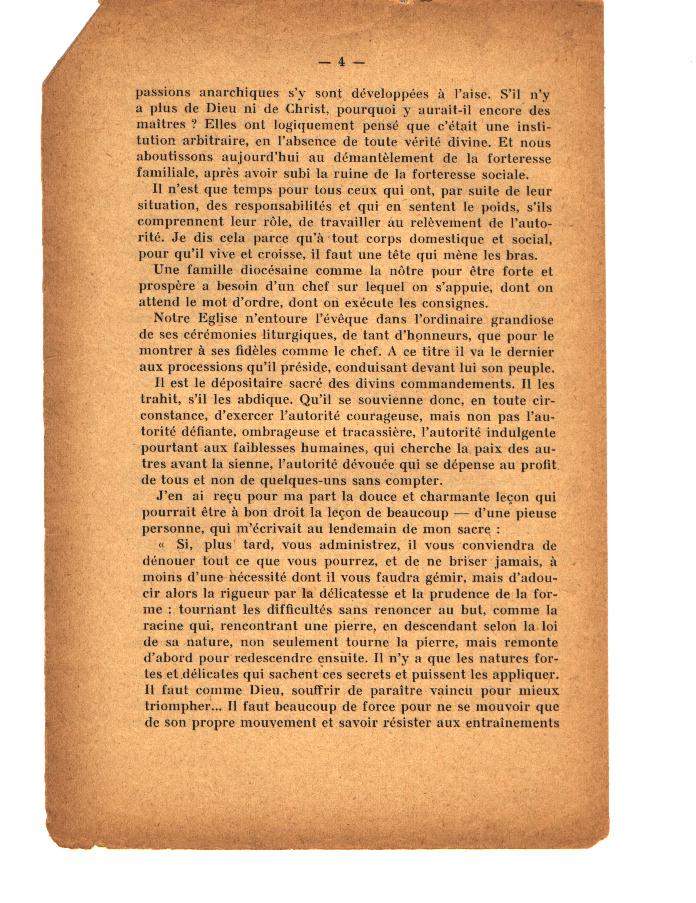 — 4 —

passions anarchiques s'y sont développées à l'aise. S'il n'y a plus de Dieu ni de Christ, pourquoi y aurait-il encore des maîtres ? Elles ont logiquement pensé que c'était une institution arbitraire, en l'absence de toute vérité divine. Et nous aboutissons aujourd'hui au démantèlement de la forteresse familiale, après avoir subi la ruine de la forteresse sociale.

Il n'est que temps pour tous ceux qui ont, par suite de leur situation, des responsabilités et qui en sentent le poids, s'ils comprennent leur rôle, de travailler au relèvement de l'autorité. Je dis cela parce qu'à tout corps domestique et social, pour qu'il vive et croisse, il faut une tête qui mène les bras.

Une famille diocésaine comme la nôtre pour être forte et prospère a besoin d'un chef sur lequel on s'appuie, dont on attend le mot d'ordre, dont on exécute les consignes.

Notre Eglise n'entoure l'évêque dans l'ordinaire grandiose de ses cérémonies liturgiques, de tant d'honneurs, que pour le montrer à ses fidèles comme le chef. A ce titre il va le dernier aux processions qu'il préside, conduisant devant lui son peuple.

Il est le dépositaire sacré des divins commandements. Il les trahit, s'il les abdique. Qu'il se souvienne donc, en toute circonstance, d'exercer l'autorité courageuse, mais non pas l'autorité défiante, ombrageuse et tracassière, l'autorité indulgente pourtant aux faiblesses humaines, qui cherche la paix des autres avant la sienne, l'autorité dévouée qui se dépense au profit de tous et non de quelques-uns sans compter.

J'en ai reçu pour ma part la douce et charmante leçon qui pourrait être à bon droit la leçon de beaucoup — d'une pieuse personne, qui m'écrivait au lendemain de mon sacre :

« Si, plus tard, vous administrez, il vous conviendra de dénouer tout ce que vous pourrez, et de ne briser jamais, à moins d'une nécessité dont il vous faudra gémir, mais d'adoucir alors la rigueur par la délicatesse et la prudence de la forme : tournant les difficultés sans renoncer au but, comme la racine qui, rencontrant une pierre, en descendant selon la loi de sa nature, non seulement tourne la pierre, mais remonte d'abord pour redescendre ensuite. Il n'y a que les natures fortes et délicates qui sachent ces secrets et puissent les appliquer. Il faut comme Dieu, souffrir de paraître vaincu pour mieux triompher... Il faut beaucoup de force pour ne se mouvoir que de son propre mouvement et savoir résister aux entraînements